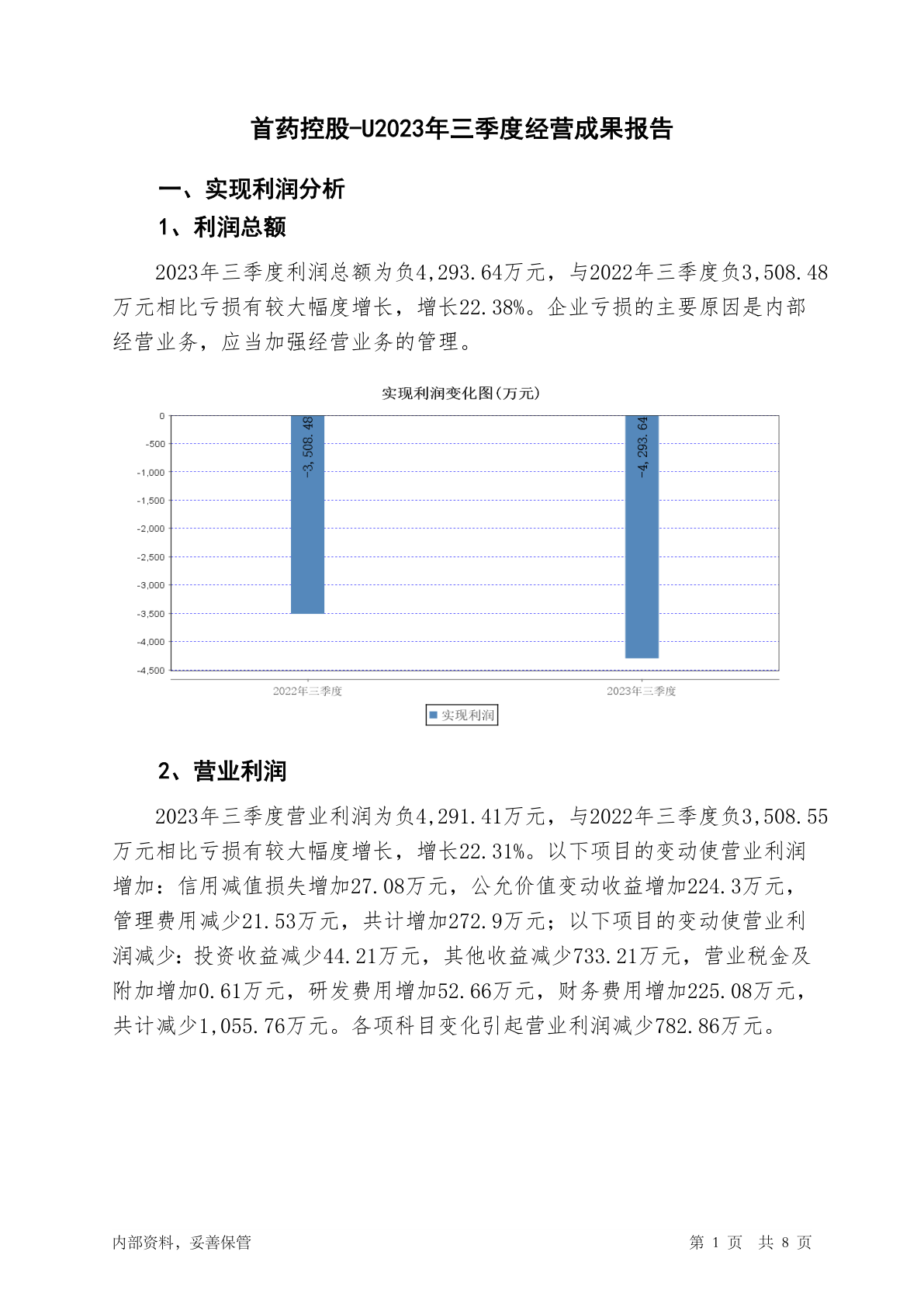 首药控股-U2023年三季度经营成果报告

一、实现利润分析

1、利润总额

2023年三季度利润总额为负4,293.64万元，与2022年三季度负3,508.48万元相比亏损有较大幅度增长，增长22.38%。企业亏损的主要原因是内部经营业务，应当加强经营业务的管理。

实现利润变化图(万元)

0
-500
-1,000
-1,500
-2,000
-2,500
-3,000
-3,500
-4,000
-4,500

-3,508.48
-4,293.64

2022年三季度
2023年三季度

实现利润

2、营业利润

2023年三季度营业利润为负4,291.41万元，与2022年三季度负3,508.55万元相比亏损有较大幅度增长，增长22.31%。以下项目的变动使营业利润增加：信用减值损失增加27.08万元，公允价值变动收益增加224.3万元，管理费用减少21.53万元，共计增加272.9万元；以下项目的变动使营业利润减少：投资收益减少44.21万元，其他收益减少733.21万元，营业税金及附加增加0.61万元，研发费用增加52.66万元，财务费用增加225.08万元，共计减少1,055.76万元。各项科目变化引起营业利润减少782.86万元。

内部资料，妥善保管

第 1 页 共 8 页